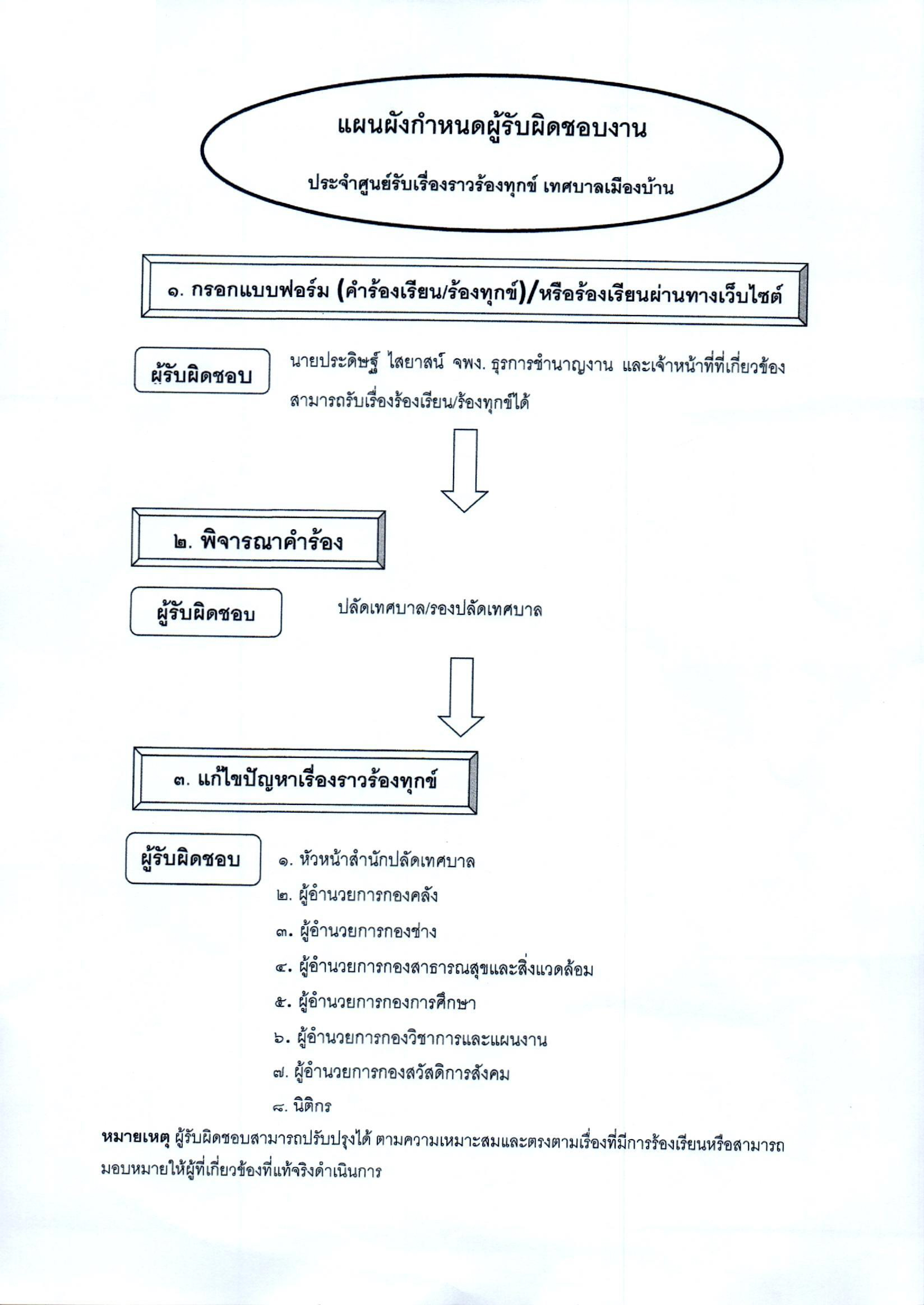 แผนผังกำหนดผู้รับผิดชอบงาน

ประจำศูนย์รับเรื่องราวร้องทุกข์ เทศบาลเมืองบ้าน

๑. กรอกแบบฟอร์ม (คำร้องเรียน/ร้องทุกข์)/หรือร้องเรียนผ่านทางเว็บไซต์

ผู้รับผิดชอบ

นายประดิษฐ์ ไสยาสน์ จพง. ธุรการชำนาญงาน และเจ้าหน้าที่ที่เกี่ยวข้อง สามารถรับเรื่องร้องเรียน/ร้องทุกข์ได้

๒. พิจารณาคำร้อง

ผู้รับผิดชอบ

ปลัดเทศบาล/รองปลัดเทศบาล

๓. แก้ไขปัญหาเรื่องราวร้องทุกข์

ผู้รับผิดชอบ

๑. หัวหน้าสำนักปลัดเทศบาล
๒. ผู้อำนวยการกองคลัง
๓. ผู้อำนวยการกองช่าง
๔. ผู้อำนวยการกองสาธารณสุขและสิ่งแวดล้อม
๕. ผู้อำนวยการกองการศึกษา
๖. ผู้อำนวยการกองวิชาการและแผนงาน
๗. ผู้อำนวยการกองสวัสดิการสังคม
๘. นิติกร

หมายเหตุ ผู้รับผิดชอบสามารถปรับปรุงได้ ตามความเหมาะสมและตรงตามเรื่องที่มีการร้องเรียนหรือสามารถมอบหมายให้ผู้ที่เกี่ยวข้องที่แท้จริงดำเนินการ